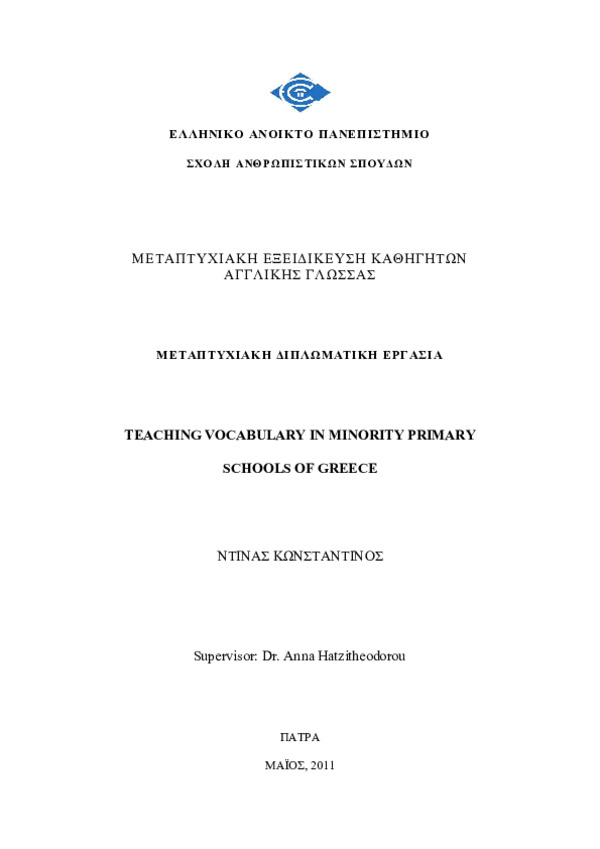 ΕΛΛΗΝΙΚΟ ΑΝΟΙΚΤΟ ΠΑΝΕΠΙΣΤΗΜΙΟ

ΣΧΟΛΗ ΑΝΘΡΩΠΙΣΤΙΚΩΝ ΣΠΟΥΔΩΝ

ΜΕΤΑΠΤΥΧΙΑΚΗ ΕΞΕΙΔΙΚΕΥΣΗ ΚΑΘΗΓΗΤΩΝ ΑΓΓΛΙΚΗΣ ΓΛΩΣΣΑΣ

ΜΕΤΑΠΤΥΧΙΑΚΗ ΔΙΠΛΩΜΑΤΙΚΗ ΕΡΓΑΣΙΑ

TEACHING VOCABULARY IN MINORITY PRIMARY

SCHOOLS OF GREECE

ΝΤΙΝΑΣ ΚΩΝΣΤΑΝΤΙΝΟΣ

Supervisor: Dr. Anna Hatzitheodorou

ΠΑΤΡΑ

ΜΑΪΟΣ, 2011